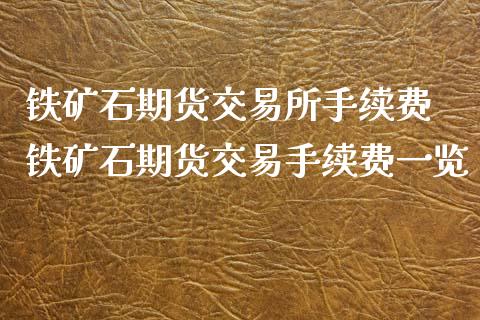 铁矿石期货交易所手续费
铁矿石期货交易手续费一览